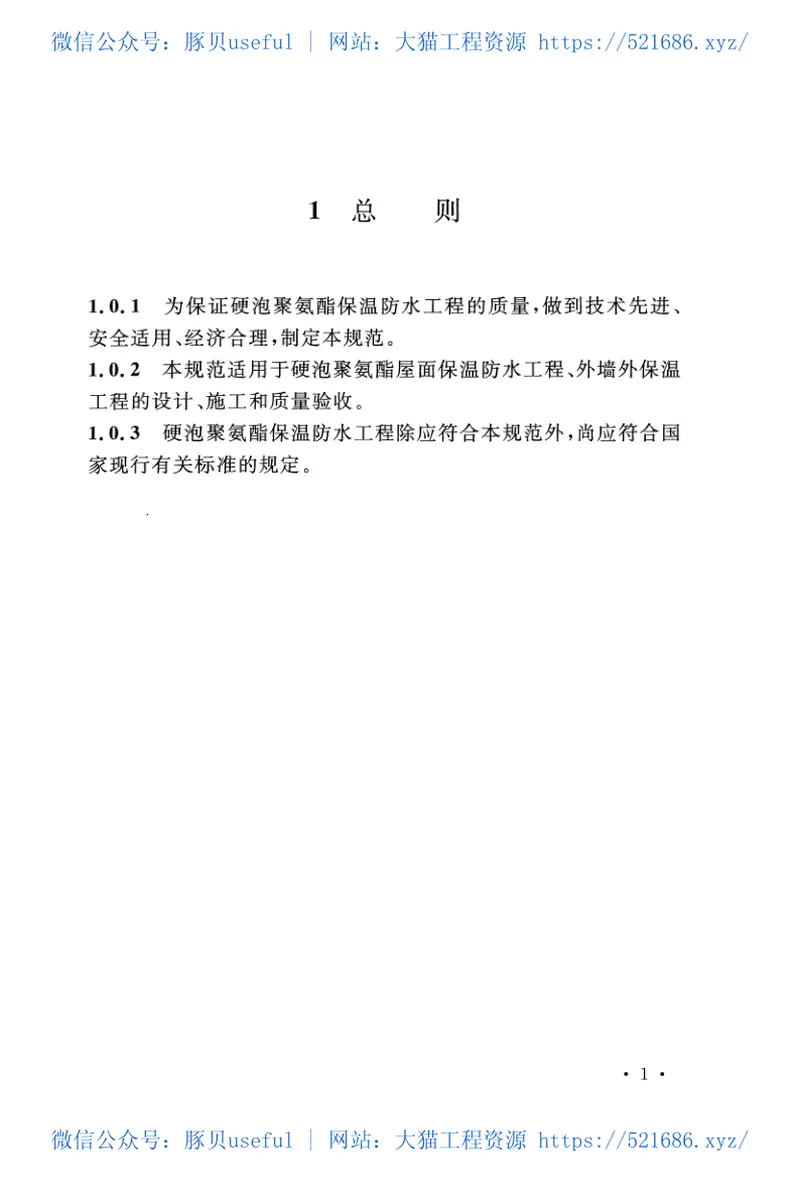 微信公众号：豚贝useful | 网站：大猫工程资源 https://521686.xyz/

1 总 则

1.0.1 为保证硬泡聚氨酯保温防水工程的质量，做到技术先进、安全适用、经济合理，制定本规范。

1.0.2 本规范适用于硬泡聚氨酯屋面保温防水工程、外墙外保温工程的设计、施工和质量验收。

1.0.3 硬泡聚氨酯保温防水工程除应符合本规范外，尚应符合国家现行有关标准的规定。

· 1 ·

微信公众号：豚贝useful | 网站：大猫工程资源 https://521686.xyz/